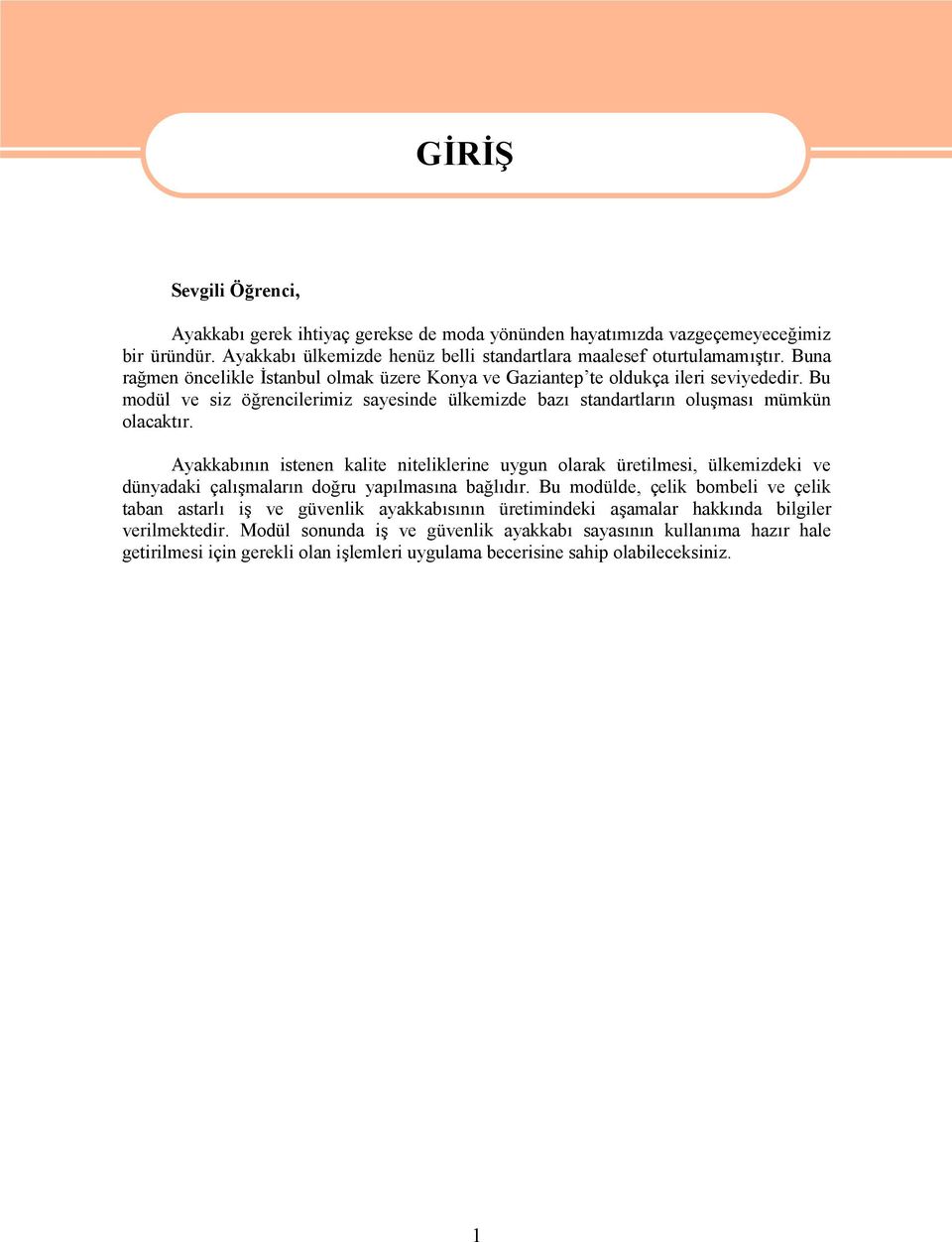 GİRİŞ

Sevgili Öğrenci,

Ayakkabı gerek ihtiyaç gerekse de moda yönünden hayatımızda vazgeçemeyeceğimiz bir üründür. Ayakkabı ülkemizde henüz belli standartlara maalesef oturtulamamıştır. Buna rağmen öncelikle İstanbul olmak üzere Konya ve Gaziantep'te oldukça ileri seviyededir. Bu modül ve siz öğrencilerimiz sayesinde ülkemizde bazı standartların oluşması mümkün olacaktır.

Ayakkabının istenen kalite niteliklerine uygun olarak üretilmesi, ülkemizdeki ve dünyadaki çalışmaların doğru yapılmasına bağlıdır. Bu modülde, çelik bombeli ve çelik taban astarlı iş ve güvenlik ayakkabısının üretimindeki aşamalar hakkında bilgiler verilmektedir. Modül sonunda iş ve güvenlik ayakkabı sayasının kullanıma hazır hale getirilmesi için gerekli olan işlemleri uygulama becerisine sahip olabileceksiniz.

1